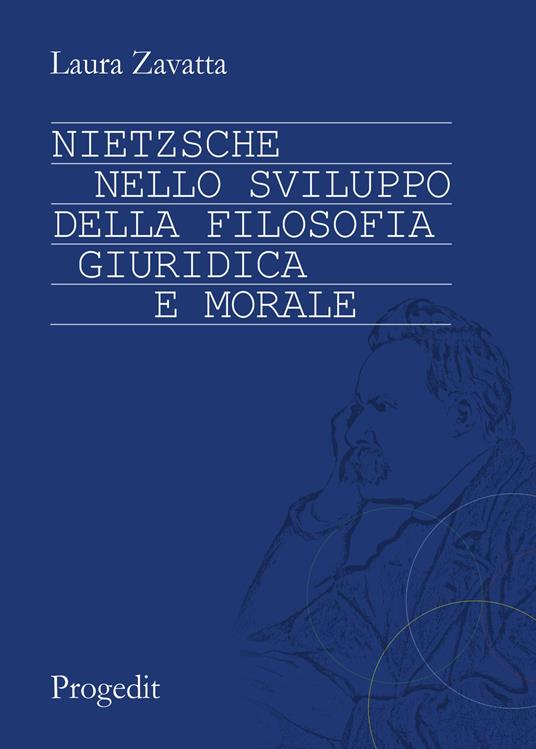 Laura Zavatta

NIETZSCHE
NELLO SVILUPPO
DELLA FILOSOFIA
GIURIDICA
E MORALE

Progedit